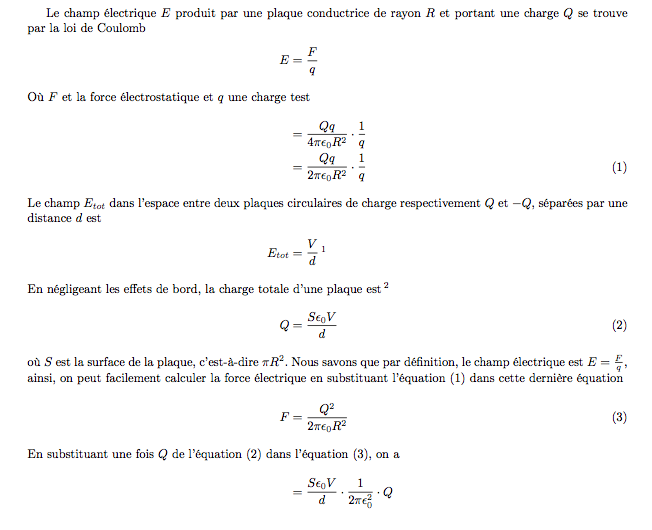 Le champ électrique $E$ produit par une plaque conductrice de rayon $R$ et portant une charge $Q$ se trouve par la loi de Coulomb

$$E = \frac{F}{q}$$

Où $F$ et la force électrostatique et $q$ une charge test

$$= \frac{Qq}{4\pi\epsilon_0 R^2} \cdot \frac{1}{q}$$
$$= \frac{Qq}{2\pi\epsilon_0 R^2} \cdot \frac{1}{q} \quad (1)$$

Le champ $E_{tot}$ dans l'espace entre deux plaques circulaires de charge respectivement $Q$ et $-Q$, séparées par une distance $d$ est

$$E_{tot} = \frac{V}{d}\,^1$$

En négligeant les effets de bord, la charge totale d'une plaque est $^2$

$$Q = \frac{S\epsilon_0 V}{d} \quad (2)$$

où $S$ est la surface de la plaque, c'est-à-dire $\pi R^2$. Nous savons que par définition, le champ électrique est $E = \frac{F}{q}$, ainsi, on peut facilement calculer la force électrique en substituant l'équation (1) dans cette dernière équation

$$F = \frac{Q^2}{2\pi\epsilon_0 R^2} \quad (3)$$

En substituant une fois $Q$ de l'équation (2) dans l'équation (3), on a

$$= \frac{S\epsilon_0 V}{d} \cdot \frac{1}{2\pi\epsilon_0^2} \cdot Q$$